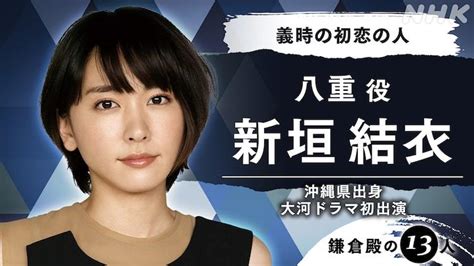 NHK

義時の初恋の人

八重 役

新垣 結衣

沖縄県出身
大河ドラマ初出演

鎌倉殿の13人